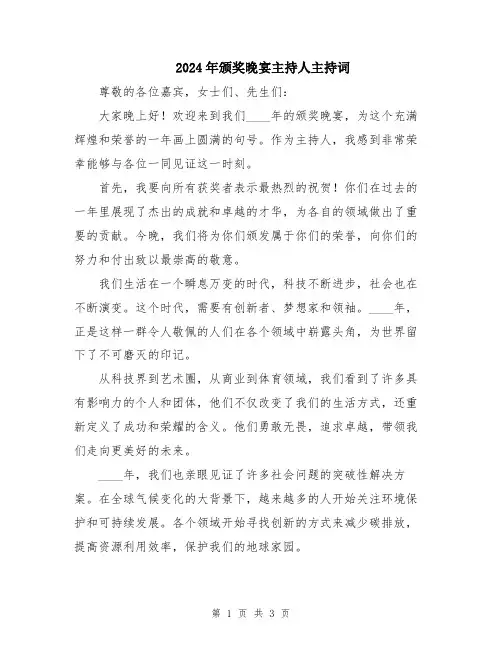 2024年颁奖晚宴主持人主持词

尊敬的各位嘉宾，女士们、先生们：

大家晚上好！欢迎来到我们____年的颁奖晚宴，为这个充满辉煌和荣誉的一年画上圆满的句号。作为主持人，我感到非常荣幸能够与各位一同见证这一时刻。

首先，我要向所有获奖者表示最热烈的祝贺！你们在过去的一年里展现了杰出的成就和卓越的才华，为各自的领域做出了重要的贡献。今晚，我们将为你们颁发属于你们的荣誉，向你们的努力和付出致以最崇高的敬意。

我们生活在一个瞬息万变的时代，科技不断进步，社会也在不断演变。这个时代，需要有创新者、梦想家和领袖。____年，正是这样一群令人敬佩的人们在各个领域中崭露头角，为世界留下了不可磨灭的印记。

从科技界到艺术圈，从商业到体育领域，我们看到了许多具有影响力的个人和团体，他们不仅改变了我们的生活方式，还重新定义了成功和荣耀的含义。他们勇敢无畏，追求卓越，带领我们走向更美好的未来。

____年，我们也亲眼见证了许多社会问题的突破性解决方案。在全球气候变化的大背景下，越来越多的人开始关注环境保护和可持续发展。各个领域开始寻找创新的方式来减少碳排放，提高资源利用效率，保护我们的地球家园。

第 1 页 共 3 页